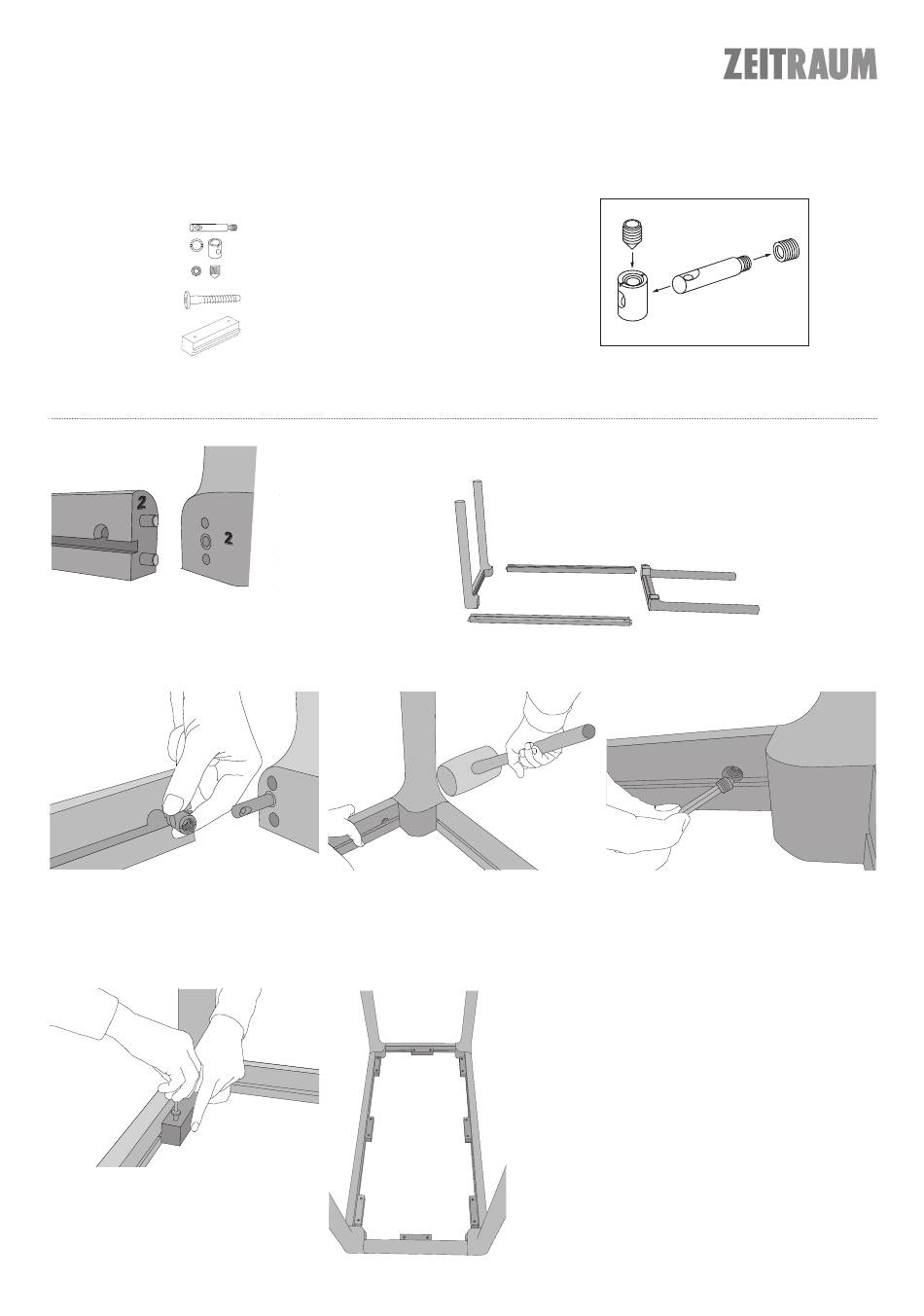 ZEITRAUM

2

2